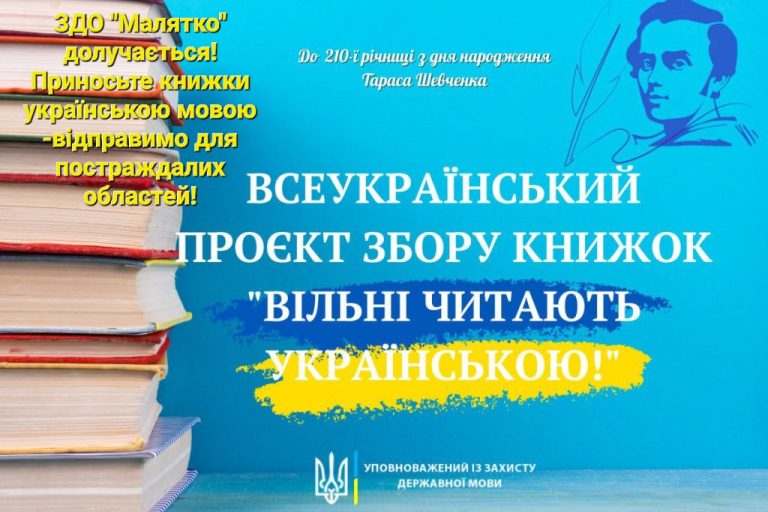 ЗДО "Малятко" долучається! Приносьте книжки українською мовою -відправимо для постраждалих областей!

До 210-ї річниці з дня народження Тараса Шевченка

ВСЕУКРАЇНСЬКИЙ ПРОЄКТ ЗБОРУ КНИЖОК "ВІЛЬНІ ЧИТАЮТЬ УКРАЇНСЬКОЮ!"

УПОВНОВАЖЕНИЙ ІЗ ЗАХИСТУ ДЕРЖАВНОЇ МОВИ